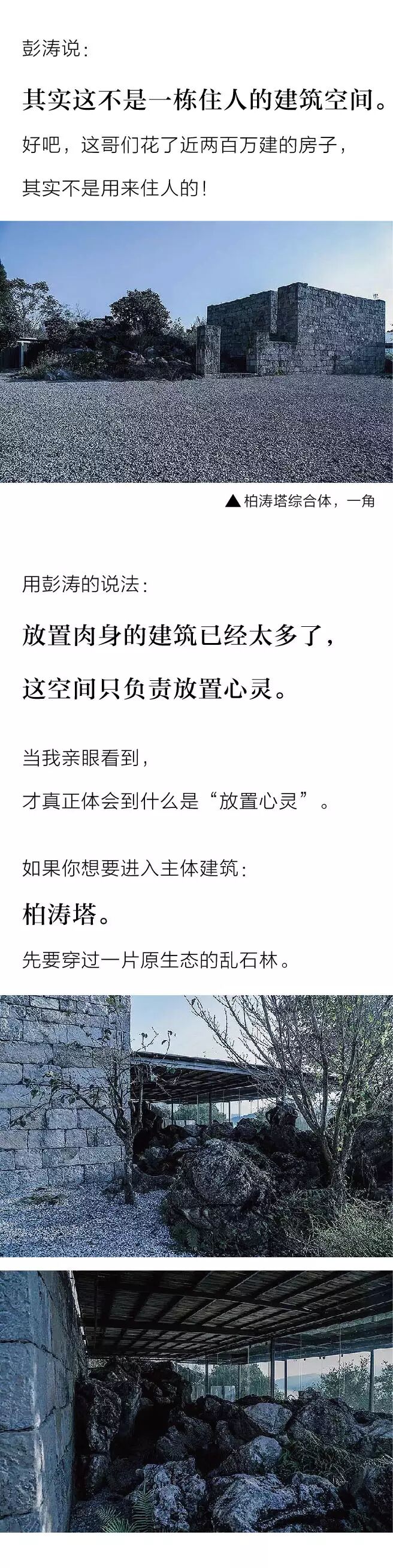 彭涛说：

其实这不是一栋住人的建筑空间。

好吧，这哥们花了近两百万建的房子，

其实不是用来住人的！

▲柏涛塔综合体，一角

用彭涛的说法：

放置肉身的建筑已经太多了，

这空间只负责放置心灵。

当我亲眼看到，

才真正体会到什么是“放置心灵”。

如果你想要进入主体建筑：

柏涛塔。

先要穿过一片原生态的乱石林。